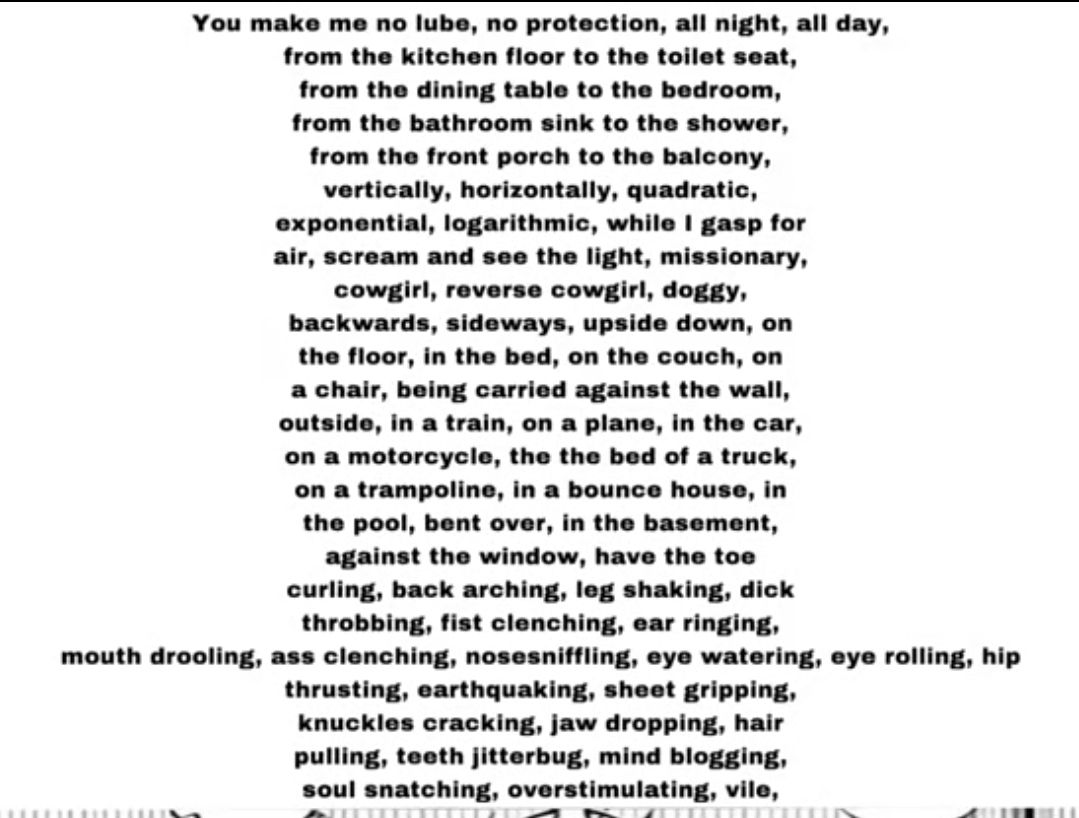 You make me no lube, no protection, all night, all day, from the kitchen floor to the toilet seat, from the dining table to the bedroom, from the bathroom sink to the shower, from the front porch to the balcony, vertically, horizontally, quadratic, exponential, logarithmic, while I gasp for air, scream and see the light, missionary, cowgirl, reverse cowgirl, doggy, backwards, sideways, upside down, on the floor, in the bed, on the couch, on a chair, being carried against the wall, outside, in a train, on a plane, in the car, on a motorcycle, the the bed of a truck, on a trampoline, in a bounce house, in the pool, bent over, in the basement, against the window, have the toe curling, back arching, leg shaking, dick throbbing, fist clenching, ear ringing, mouth drooling, ass clenching, nosesniffling, eye watering, eye rolling, hip thrusting, earthquaking, sheet gripping, knuckles cracking, jaw dropping, hair pulling, teeth jitterbug, mind blogging, soul snatching, overstimulating, vile,